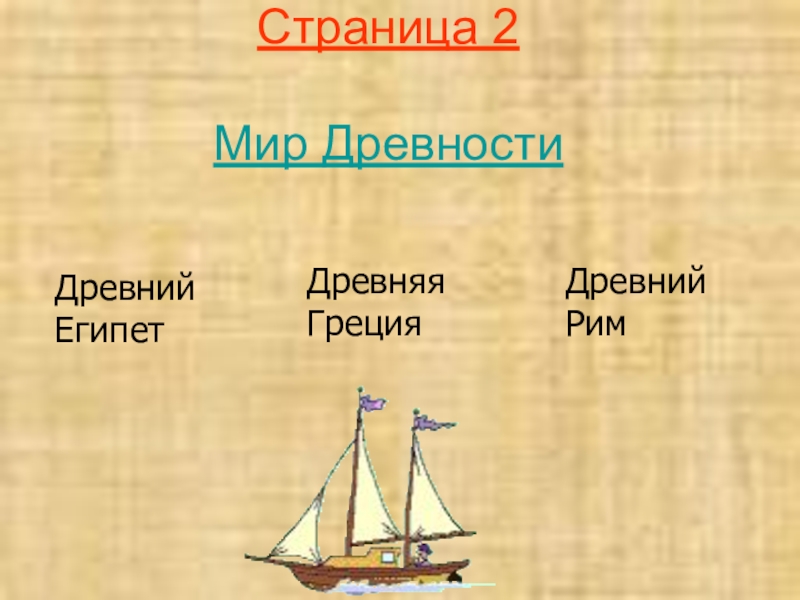 Страница 2

Мир Древности

Древний Египет

Древняя Греция

Древний Рим